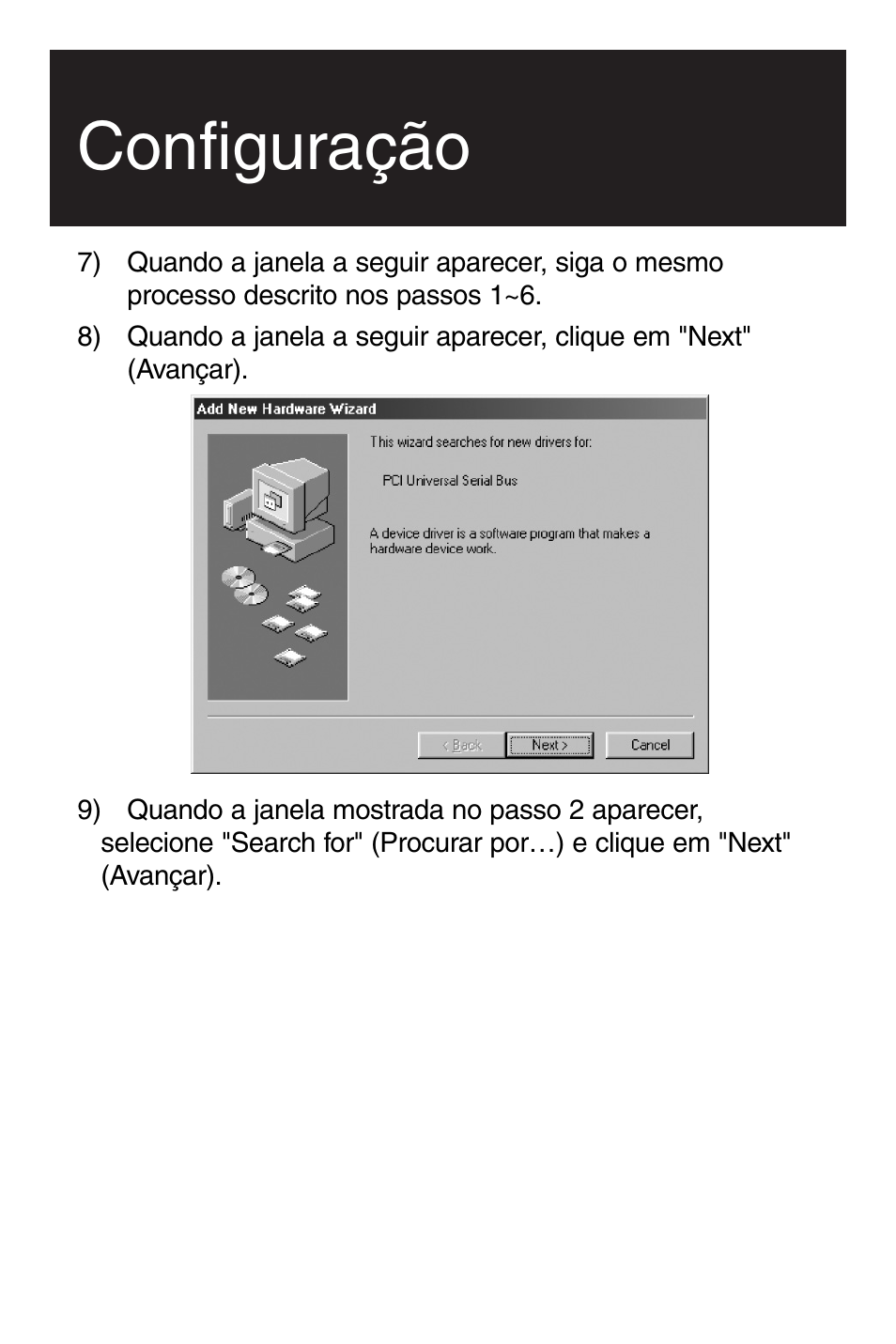 Configuração

7) Quando a janela a seguir aparecer, siga o mesmo processo descrito nos passos 1~6.

8) Quando a janela a seguir aparecer, clique em "Next" (Avançar).

Add New Hardware Wizard

This wizard searches for new drivers for:

PCI Universal Serial Bus

A device driver is a software program that makes a hardware device work.

< Back Next > Cancel

9) Quando a janela mostrada no passo 2 aparecer, selecione "Search for" (Procurar por…) e clique em "Next" (Avançar).